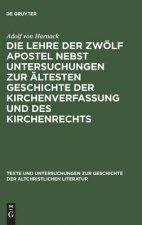 DE GRUYTER

Adolf von Harnack

DIE LEHRE DER ZWÖLF APOSTEL NEBST UNTERSUCHUNGEN ZUR ÄLTESTEN GESCHICHTE DER KIRCHENVERFASSUNG UND DES KIRCHENRECHTS

TEXTE UND UNTERSUCHUNGEN ZUR GESCHICHTE DER ALTCHRISTLICHEN LITERATUR

DE G